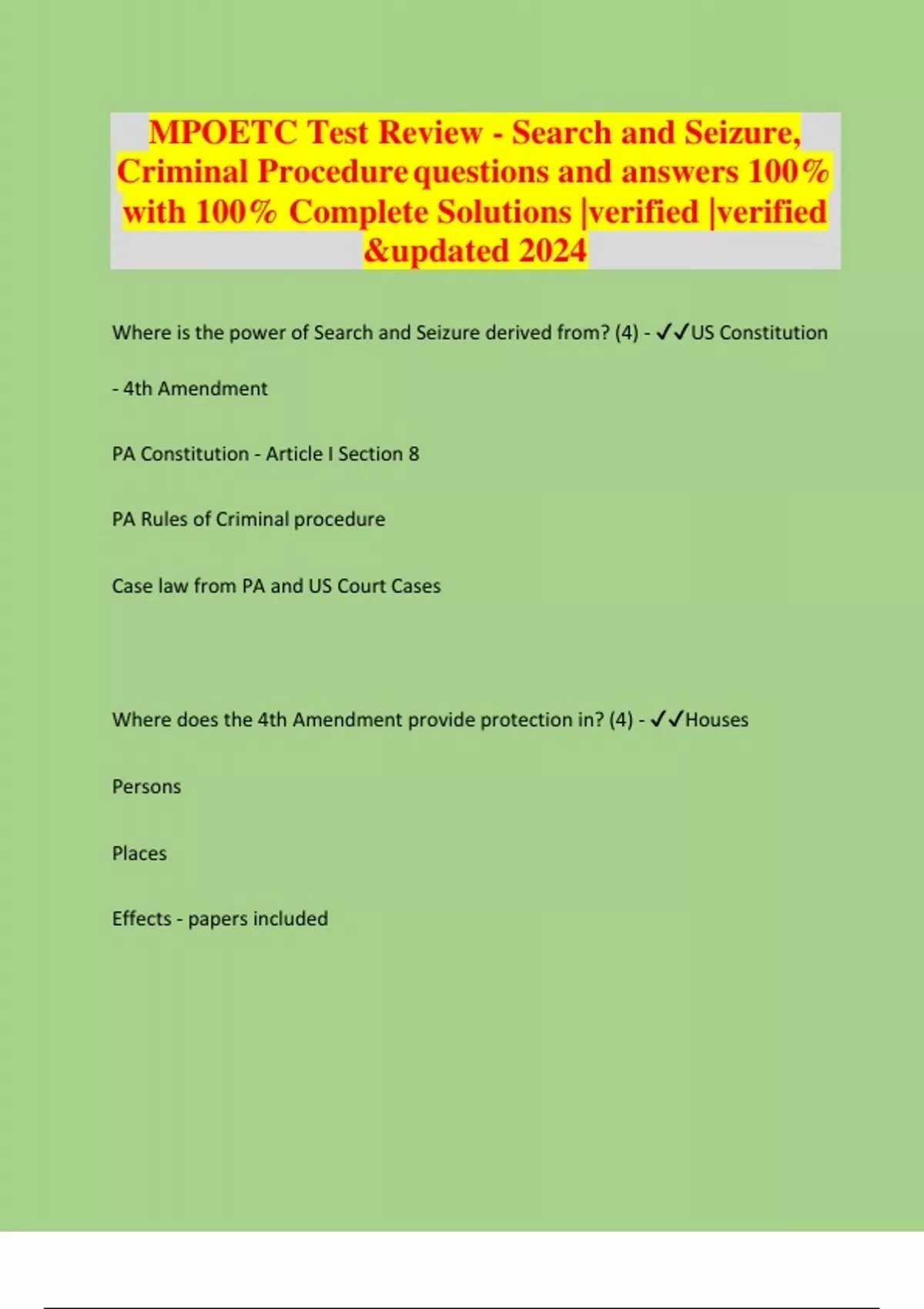 MPOETC Test Review - Search and Seizure, Criminal Procedure questions and answers 100% with 100% Complete Solutions |verified |verified &updated 2024

Where is the power of Search and Seizure derived from? (4) - ✓✓US Constitution

- 4th Amendment

PA Constitution - Article I Section 8

PA Rules of Criminal procedure

Case law from PA and US Court Cases

Where does the 4th Amendment provide protection in? (4) - ✓✓Houses

Persons

Places

Effects - papers included